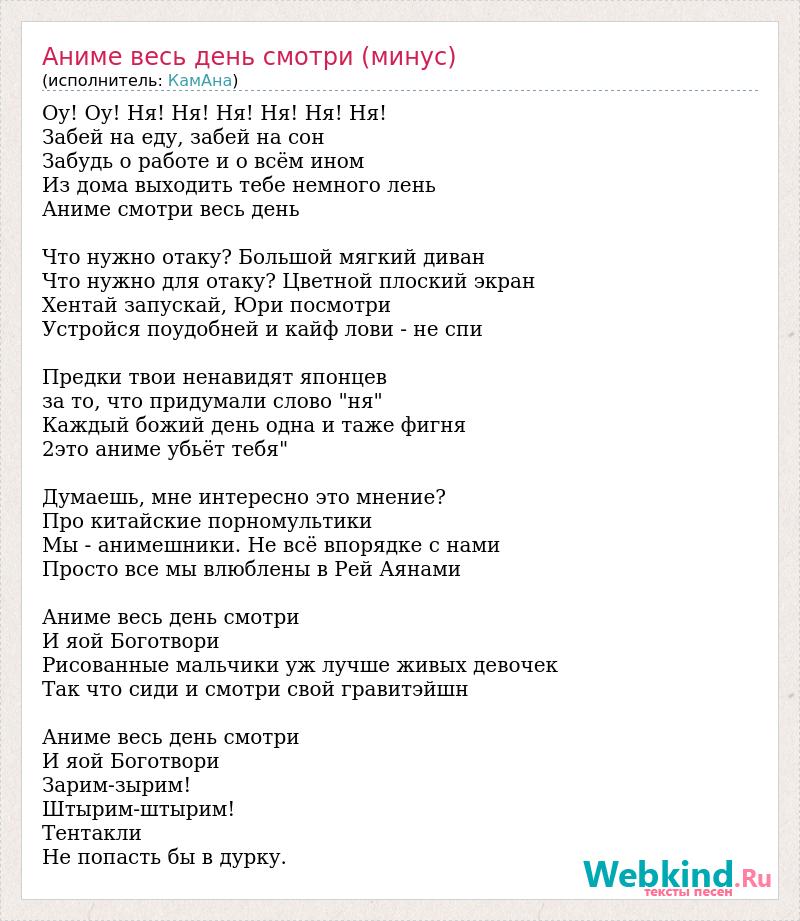 Аниме весь день смотри (минус)
(исполнитель: КамАна)

Оу! Оу! Ня! Ня! Ня! Ня! Ня! Ня!
Забей на еду, забей на сон
Забудь о работе и о всём ином
Из дома выходить тебе немного лень
Аниме смотри весь день

Что нужно отаку? Большой мягкий диван
Что нужно для отаку? Цветной плоский экран
Хентай запускай, Юри посмотри
Устройся поудобней и кайф лови - не спи

Предки твои ненавидят японцев
за то, что придумали слово "ня"
Каждый божий день одна и таже фигня
2это аниме убьёт тебя"

Думаешь, мне интересно это мнение?
Про китайские порномультики
Мы - анимешники. Не всё впорядке с нами
Просто все мы влюблены в Рей Аянами

Аниме весь день смотри
И яой Боготвори
Рисованные мальчики уж лучше живых девочек
Так что сиди и смотри свой гравитэйшн

Аниме весь день смотри
И яой Боготвори
Зарим-зырим!
Штырим-штырим!
Тентакли
Не попасть бы в дурку.

Webkind.Ru
тексты песен